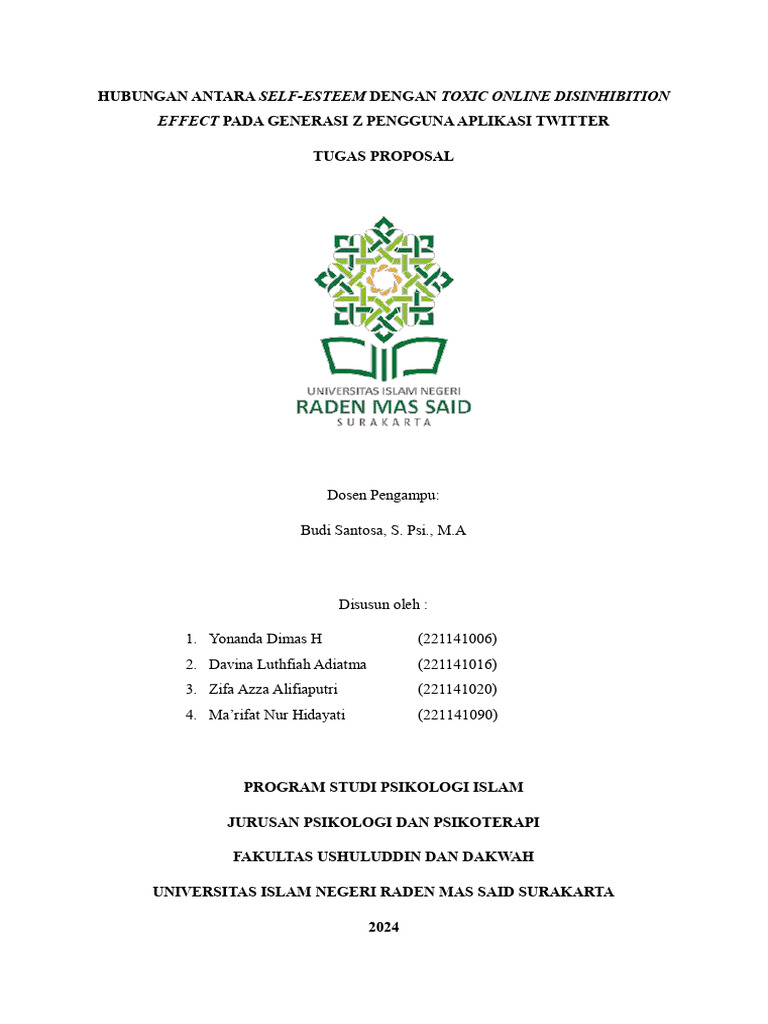 HUBUNGAN ANTARA SELF-ESTEEM DENGAN TOXIC ONLINE DISINHIBITION EFFECT PADA GENERASI Z PENGGUNA APLIKASI TWITTER

TUGAS PROPOSAL

UNIVERSITAS ISLAM NEGERI
RADEN MAS SAID
SURAKARTA

Dosen Pengampu:

Budi Santosa, S. Psi., M.A

Disusun oleh :

1. Yonanda Dimas H (221141006)
2. Davina Luthfiah Adiatma (221141016)
3. Zifa Azza Alifiaputri (221141020)
4. Ma'rifat Nur Hidayati (221141090)

PROGRAM STUDI PSIKOLOGI ISLAM

JURUSAN PSIKOLOGI DAN PSIKOTERAPI

FAKULTAS USHULUDDIN DAN DAKWAH

UNIVERSITAS ISLAM NEGERI RADEN MAS SAID SURAKARTA

2024